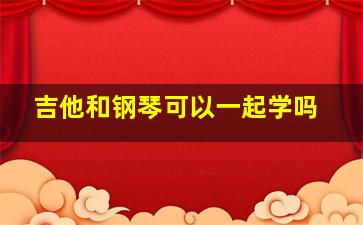 吉他和钢琴可以一起学吗